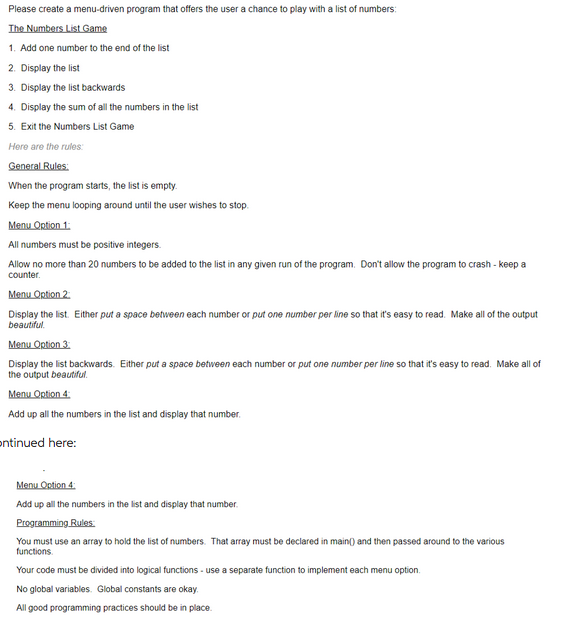 Please create a menu-driven program that offers the user a chance to play with a list of numbers:

The Numbers List Game

1. Add one number to the end of the list

2. Display the list

3. Display the list backwards

4. Display the sum of all the numbers in the list

5. Exit the Numbers List Game

Here are the rules:

General Rules:

When the program starts, the list is empty.

Keep the menu looping around until the user wishes to stop.

Menu Option 1:

All numbers must be positive integers.

Allow no more than 20 numbers to be added to the list in any given run of the program. Don't allow the program to crash - keep a counter.

Menu Option 2:

Display the list. Either put a space between each number or put one number per line so that it's easy to read. Make all of the output beautiful.

Menu Option 3:

Display the list backwards. Either put a space between each number or put one number per line so that it's easy to read. Make all of the output beautiful.

Menu Option 4:

Add up all the numbers in the list and display that number.

ntinued here:

Menu Option 4:

Add up all the numbers in the list and display that number.

Programming Rules:

You must use an array to hold the list of numbers. That array must be declared in main() and then passed around to the various functions.

Your code must be divided into logical functions - use a separate function to implement each menu option.

No global variables. Global constants are okay.

All good programming practices should be in place.